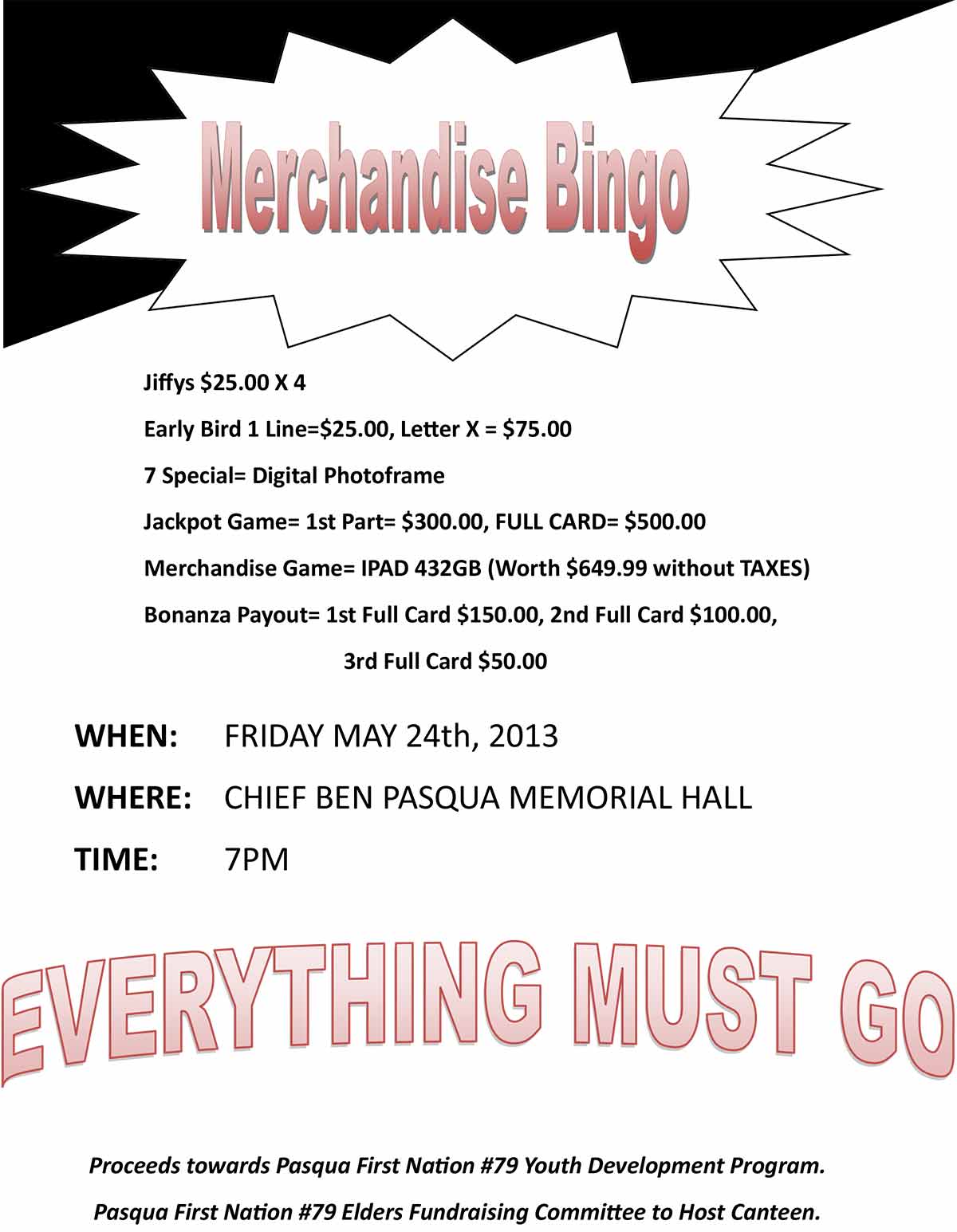 Merchandise Bingo

Jiffys $25.00 X 4

Early Bird 1 Line=$25.00, Letter X = $75.00

7 Special= Digital Photoframe

Jackpot Game= 1st Part= $300.00, FULL CARD= $500.00

Merchandise Game= IPAD 432GB (Worth $649.99 without TAXES)

Bonanza Payout= 1st Full Card $150.00, 2nd Full Card $100.00, 3rd Full Card $50.00

WHEN: FRIDAY MAY 24th, 2013

WHERE: CHIEF BEN PASQUA MEMORIAL HALL

TIME: 7PM

EVERYTHING MUST GO

Proceeds towards Pasqua First Nation #79 Youth Development Program.

Pasqua First Nation #79 Elders Fundraising Committee to Host Canteen.